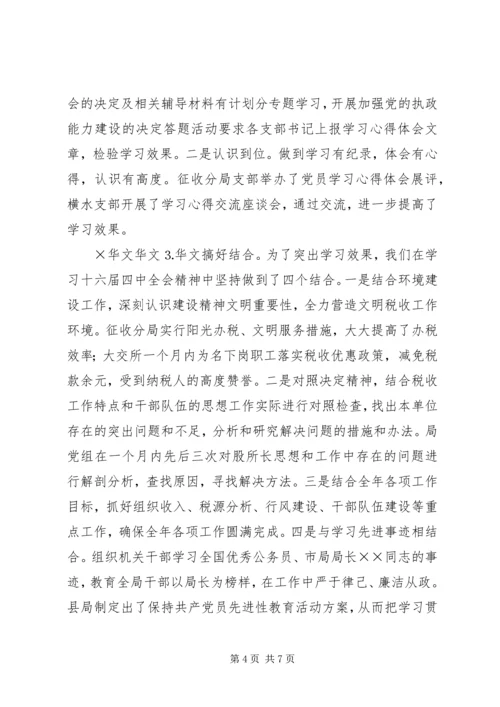 会的决定及相关辅导材料有计划分专题学习，开展加强党的执政能力建设的决定答题活动要求各支部书记上报学习心得体会文章，检验学习效果。二是认识到位。做到学习有纪录，体会有心得，认识有高度。征收分局支部举办了党员学习心得体会展评，横水支部开展了学习心得交流座谈会，通过交流，进一步提高了学习效果。

×华文华文 3.华文搞好结合。为了突出学习效果，我们在学习十六届四中全会精神中坚持做到了四个结合。一是结合环境建设工作，深刻认识建设精神文明重要性，全力营造文明税收工作环境。征收分局实行阳光办税、文明服务措施，大大提高了办税效率；大交所一个月内为名下岗职工落实税收优惠政策，减免税款余元，受到纳税人的高度赞誉。二是对照决定精神，结合税收工作特点和干部队伍的思想工作实际进行对照检查，找出本单位存在的突出问题和不足，分析和研究解决问题的措施和办法。局党组在一个月内先后三次对股所长思想和工作中存在的问题进行解剖分析，查找原因，寻找解决方法。三是结合全年各项工作目标，抓好组织收入、税源分析、行风建设、干部队伍建设等重点工作，确保全年各项工作圆满完成。四是与学习先进事迹相结合。组织机关干部学习全国优秀公务员、市局局长××同志的事迹，教育全局干部以局长为榜样，在工作中严于律己、廉洁从政。县局制定出了保持共产党员先进性教育活动方案，从而把学习贯

第 4 页 共 7 页